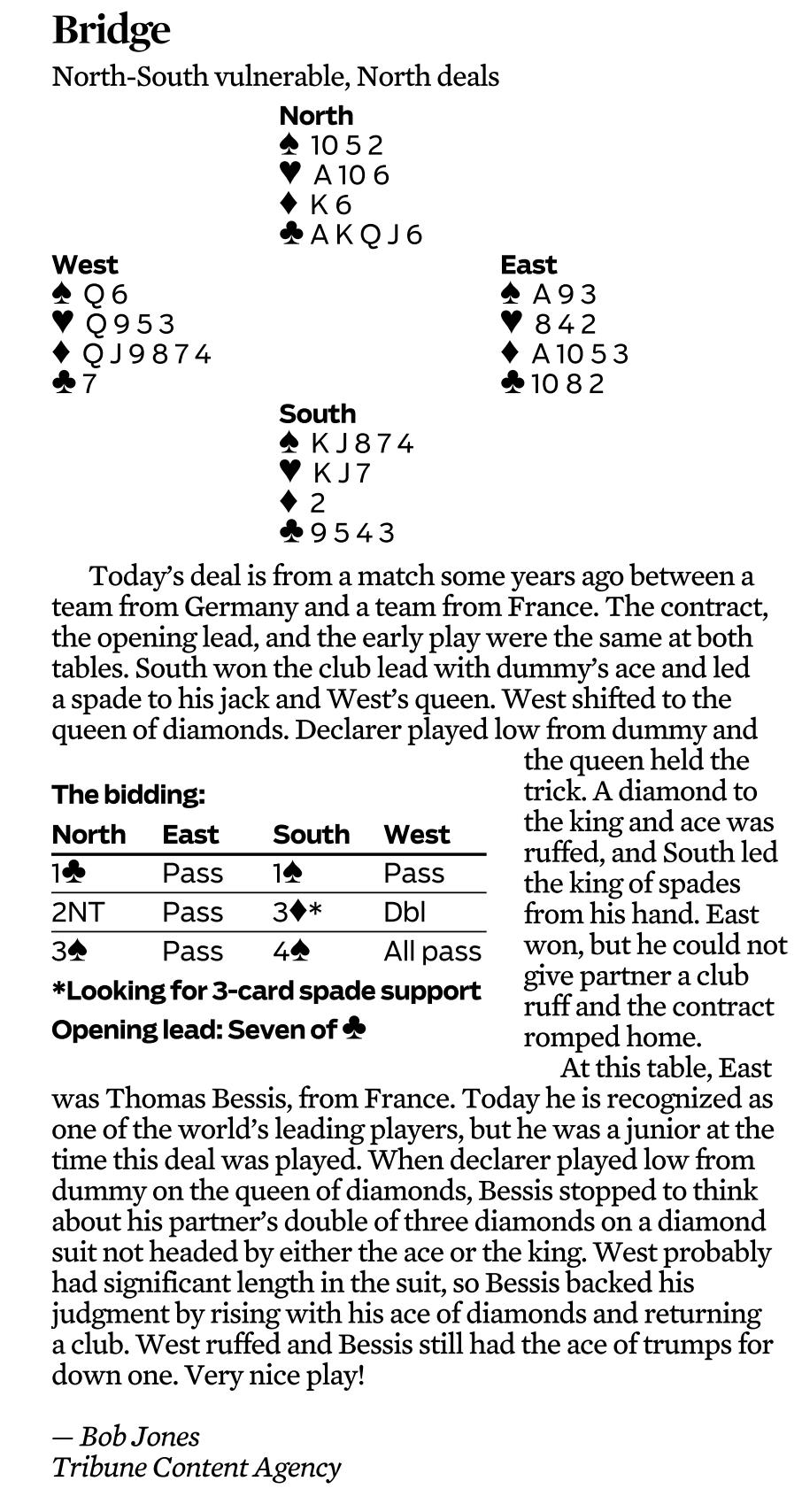 Bridge

North-South vulnerable, North deals

North
♠ 10 5 2
♥ A 10 6
♦ K 6
♣ A K Q J 6

West
♠ Q 6
♥ Q 9 5 3
♦ Q J 9 8 7 4
♣ 7

East
♠ A 9 3
♥ 8 4 2
♦ A 10 5 3
♣ 10 8 2

South
♠ K J 8 7 4
♥ K J 7
♦ 2
♣ 9 5 4 3

Today's deal is from a match some years ago between a team from Germany and a team from France. The contract, the opening lead, and the early play were the same at both tables. South won the club lead with dummy's ace and led a spade to his jack and West's queen. West shifted to the queen of diamonds. Declarer played low from dummy and the queen held the trick. A diamond to the king and ace was ruffed, and South led the king of spades from his hand. East won, but he could not give partner a club ruff and the contract romped home.

The bidding:

| North | East | South | West |
|---|---|---|---|
| 1♣ | Pass | 1♠ | Pass |
| 2NT | Pass | 3♦* | Dbl |
| 3♠ | Pass | 4♠ | All pass |

*Looking for 3-card spade support
Opening lead: Seven of ♣

At this table, East was Thomas Bessis, from France. Today he is recognized as one of the world's leading players, but he was a junior at the time this deal was played. When declarer played low from dummy on the queen of diamonds, Bessis stopped to think about his partner's double of three diamonds on a diamond suit not headed by either the ace or the king. West probably had significant length in the suit, so Bessis backed his judgment by rising with his ace of diamonds and returning a club. West ruffed and Bessis still had the ace of trumps for down one. Very nice play!

— Bob Jones
Tribune Content Agency